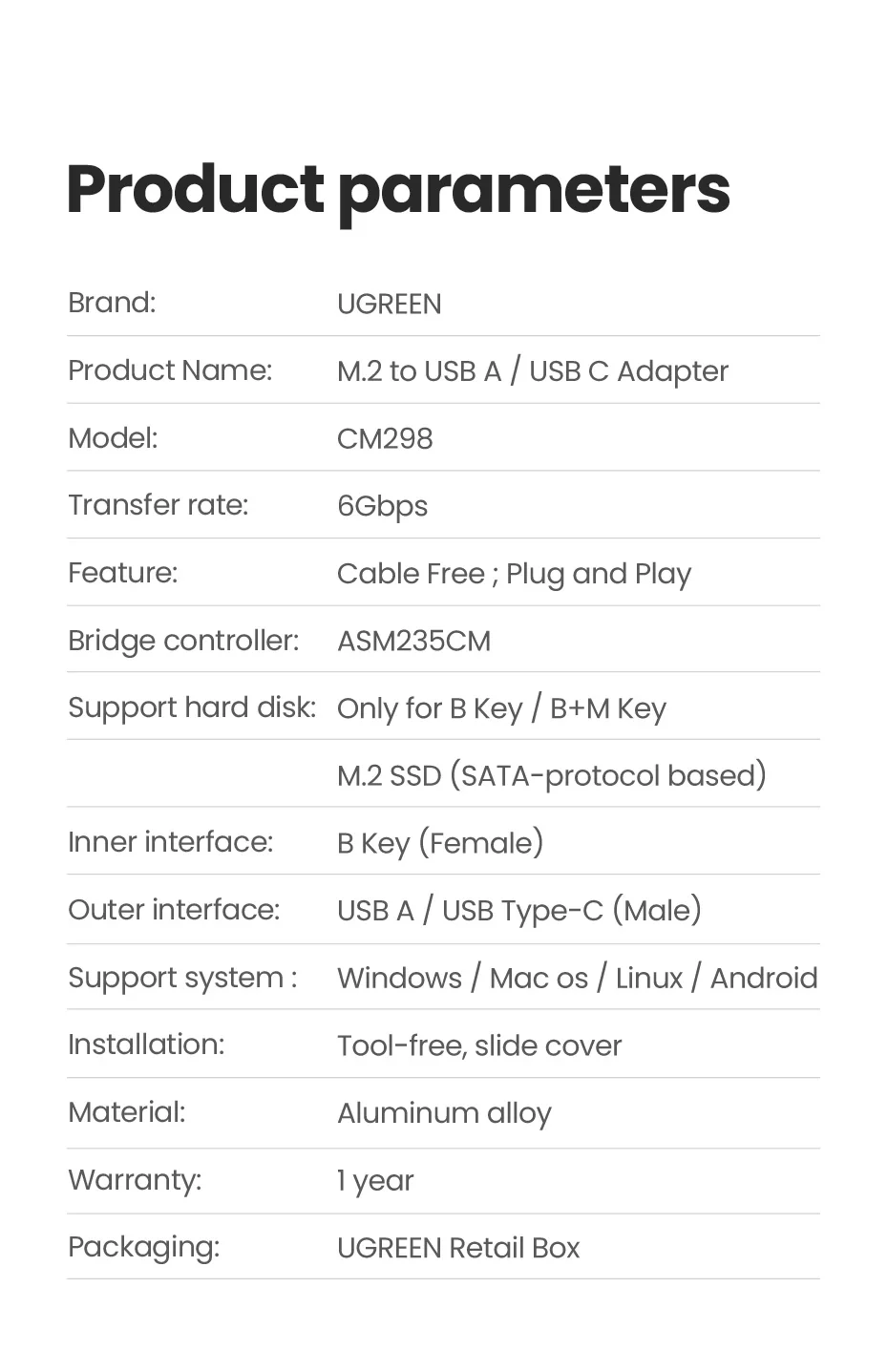 Product parameters

| | |
|---|---|
| Brand: | UGREEN |
| Product Name: | M.2 to USB A / USB C Adapter |
| Model: | CM298 |
| Transfer rate: | 6Gbps |
| Feature: | Cable Free ; Plug and Play |
| Bridge controller: | ASM235CM |
| Support hard disk: | Only for B Key / B+M Key |
| | M.2 SSD (SATA-protocol based) |
| Inner interface: | B Key (Female) |
| Outer interface: | USB A / USB Type-C (Male) |
| Support system : | Windows / Mac os / Linux / Android |
| Installation: | Tool-free, slide cover |
| Material: | Aluminum alloy |
| Warranty: | 1 year |
| Packaging: | UGREEN Retail Box |